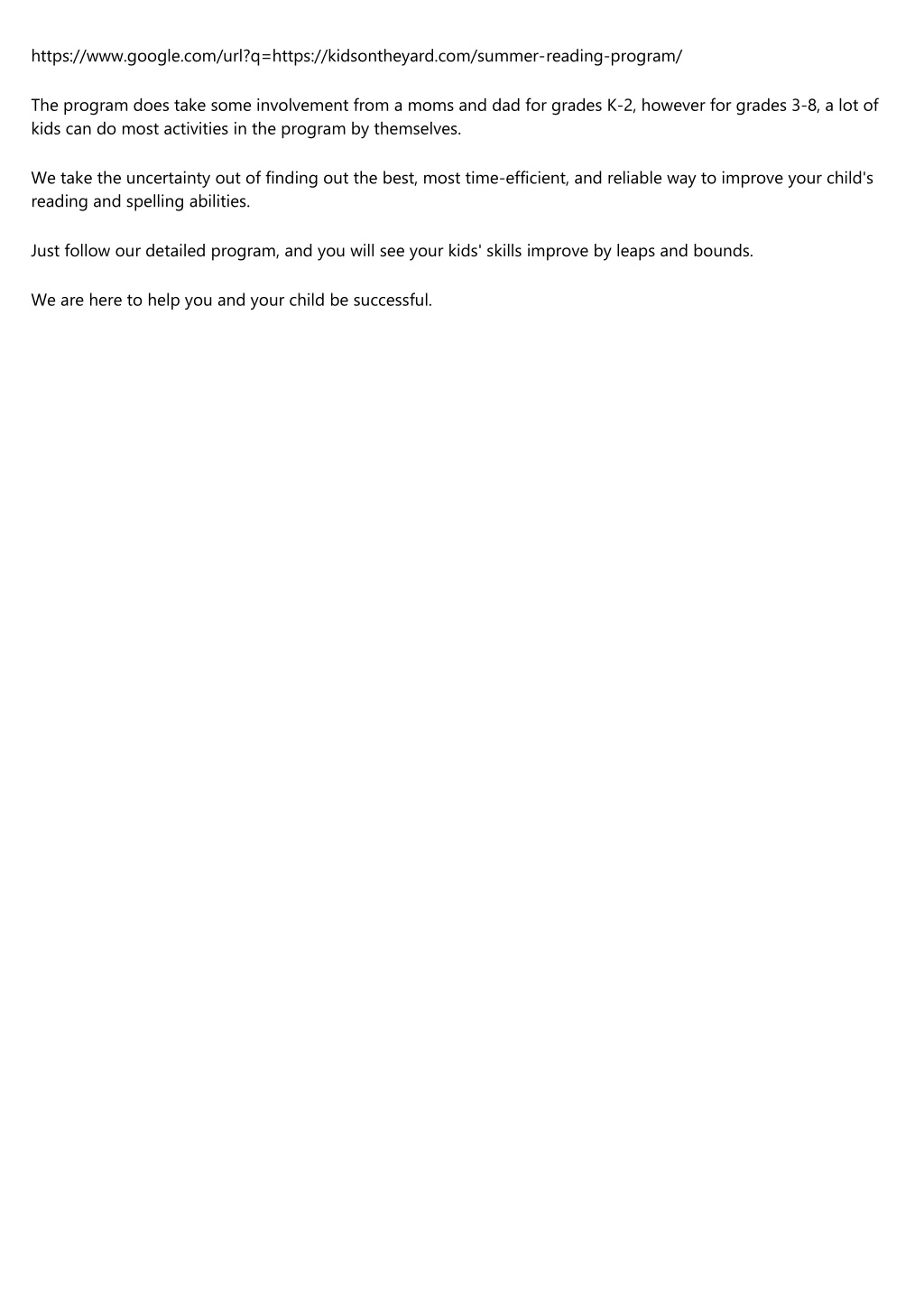 https://www.google.com/url?q=https://kidsontheyard.com/summer-reading-program/

The program does take some involvement from a moms and dad for grades K-2, however for grades 3-8, a lot of kids can do most activities in the program by themselves.

We take the uncertainty out of finding out the best, most time-efficient, and reliable way to improve your child's reading and spelling abilities.

Just follow our detailed program, and you will see your kids' skills improve by leaps and bounds.

We are here to help you and your child be successful.